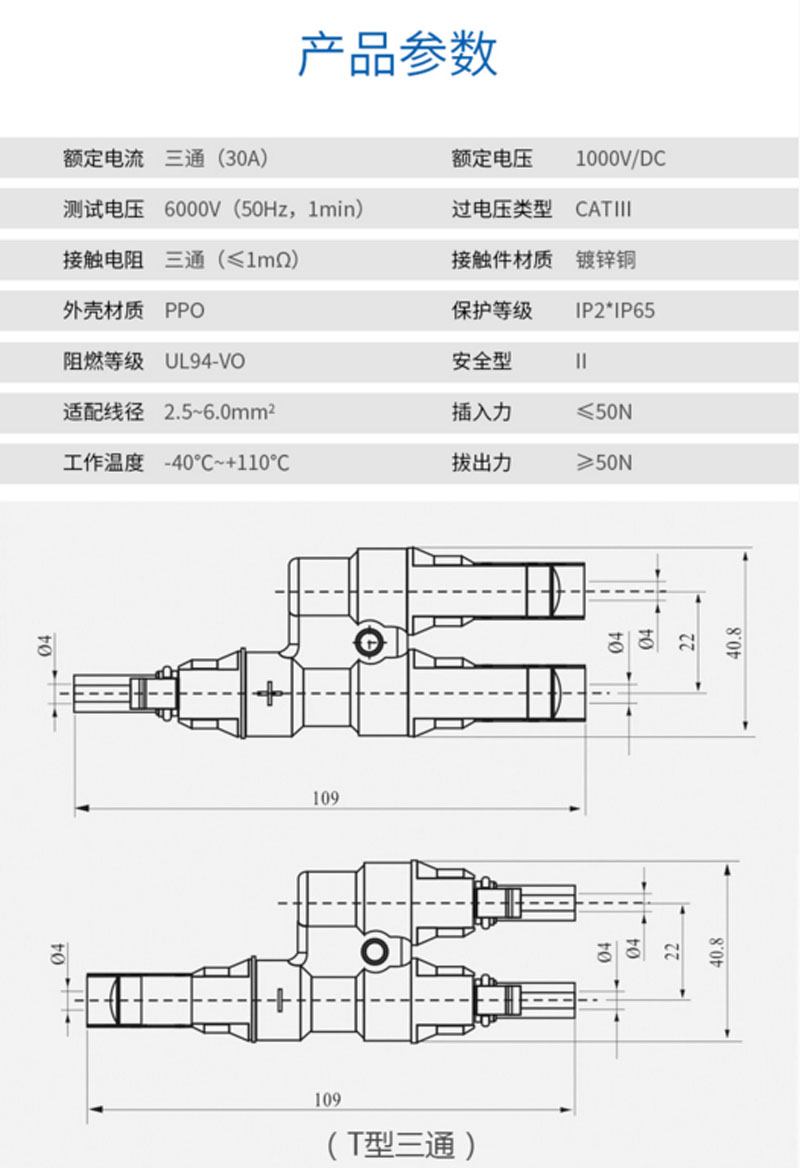 产品参数

| 额定电流 | 三通（30A） | 额定电压 | 1000V/DC |
|---|---|---|---|
| 测试电压 | 6000V（50Hz，1min） | 过电压类型 | CATIII |
| 接触电阻 | 三通（≤1mΩ） | 接触件材质 | 镀锌铜 |
| 外壳材质 | PPO | 保护等级 | IP2*IP65 |
| 阻燃等级 | UL94-VO | 安全型 | II |
| 适配线径 | 2.5~6.0mm² | 插入力 | ≤50N |
| 工作温度 | -40°C~+110°C | 拔出力 | ≥50N |

Ø4
Ø4
Ø4
22
40.8
109

Ø4
Ø4
Ø4
22
40.8
109

（T型三通）